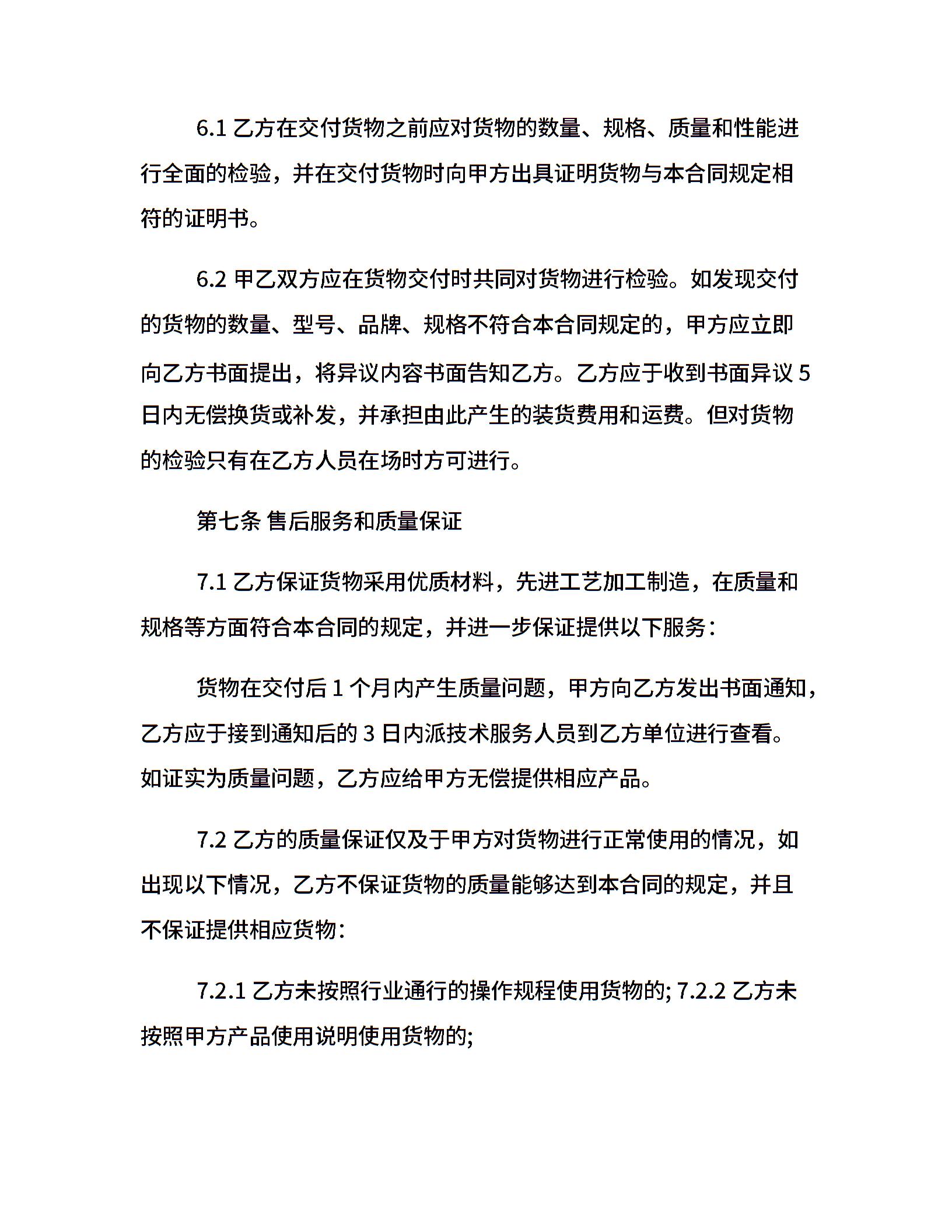 6.1 乙方在交付货物之前应对货物的数量、规格、质量和性能进行全面的检验，并在交付货物时向甲方出具证明货物与本合同规定相符的证明书。

6.2 甲乙双方应在货物交付时共同对货物进行检验。如发现交付的货物的数量、型号、品牌、规格不符合本合同规定的，甲方应立即向乙方书面提出，将异议内容书面告知乙方。乙方应于收到书面异议 5 日内无偿换货或补发，并承担由此产生的装货费用和运费。但对货物的检验只有在乙方人员在场时方可进行。

第七条 售后服务和质量保证

7.1 乙方保证货物采用优质材料，先进工艺加工制造，在质量和规格等方面符合本合同的规定，并进一步保证提供以下服务：

货物在交付后 1 个月内产生质量问题，甲方向乙方发出书面通知，乙方应于接到通知后的 3 日内派技术服务人员到乙方单位进行查看。如证实为质量问题，乙方应给甲方无偿提供相应产品。

7.2 乙方的质量保证仅及于甲方对货物进行正常使用的情况，如出现以下情况，乙方不保证货物的质量能够达到本合同的规定，并且不保证提供相应货物：

7.2.1 乙方未按照行业通行的操作规程使用货物的; 7.2.2 乙方未按照甲方产品使用说明使用货物的;